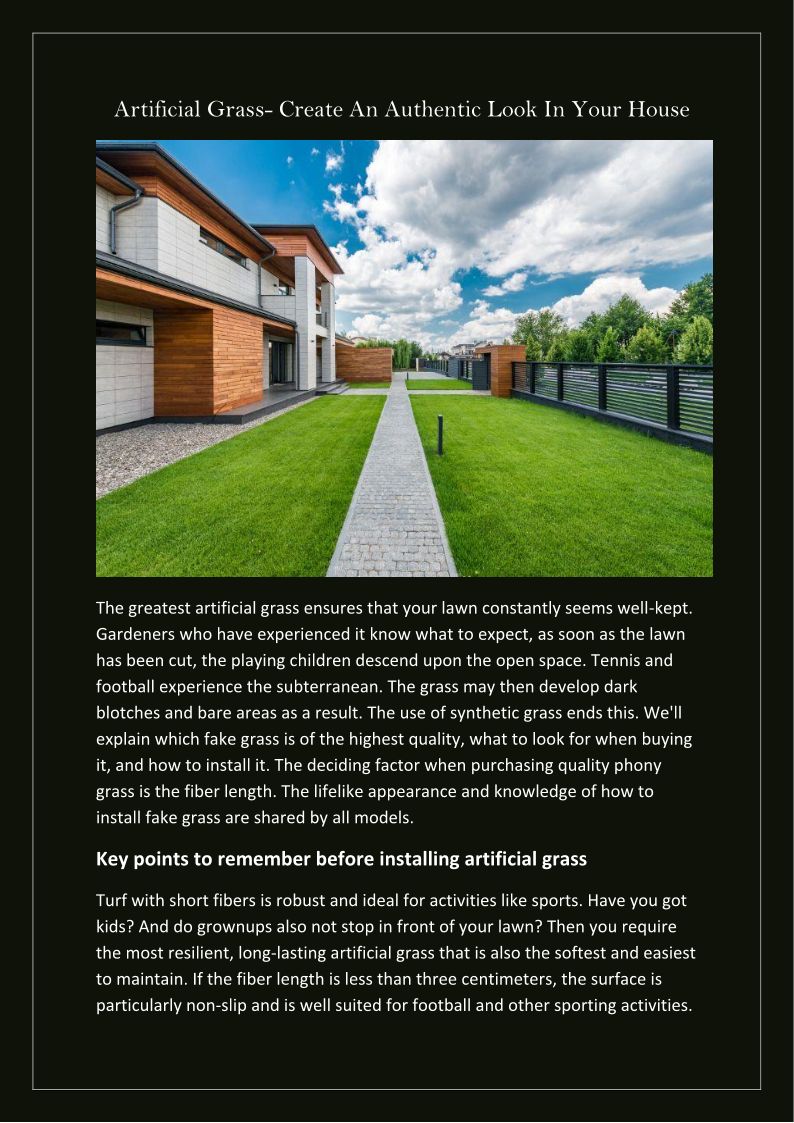 Artificial Grass- Create An Authentic Look In Your House

The greatest artificial grass ensures that your lawn constantly seems well-kept. Gardeners who have experienced it know what to expect, as soon as the lawn has been cut, the playing children descend upon the open space. Tennis and football experience the subterranean. The grass may then develop dark blotches and bare areas as a result. The use of synthetic grass ends this. We'll explain which fake grass is of the highest quality, what to look for when buying it, and how to install it. The deciding factor when purchasing quality phony grass is the fiber length. The lifelike appearance and knowledge of how to install fake grass are shared by all models.

Key points to remember before installing artificial grass

Turf with short fibers is robust and ideal for activities like sports. Have you got kids? And do grownups also not stop in front of your lawn? Then you require the most resilient, long-lasting artificial grass that is also the softest and easiest to maintain. If the fiber length is less than three centimeters, the surface is particularly non-slip and is well suited for football and other sporting activities.